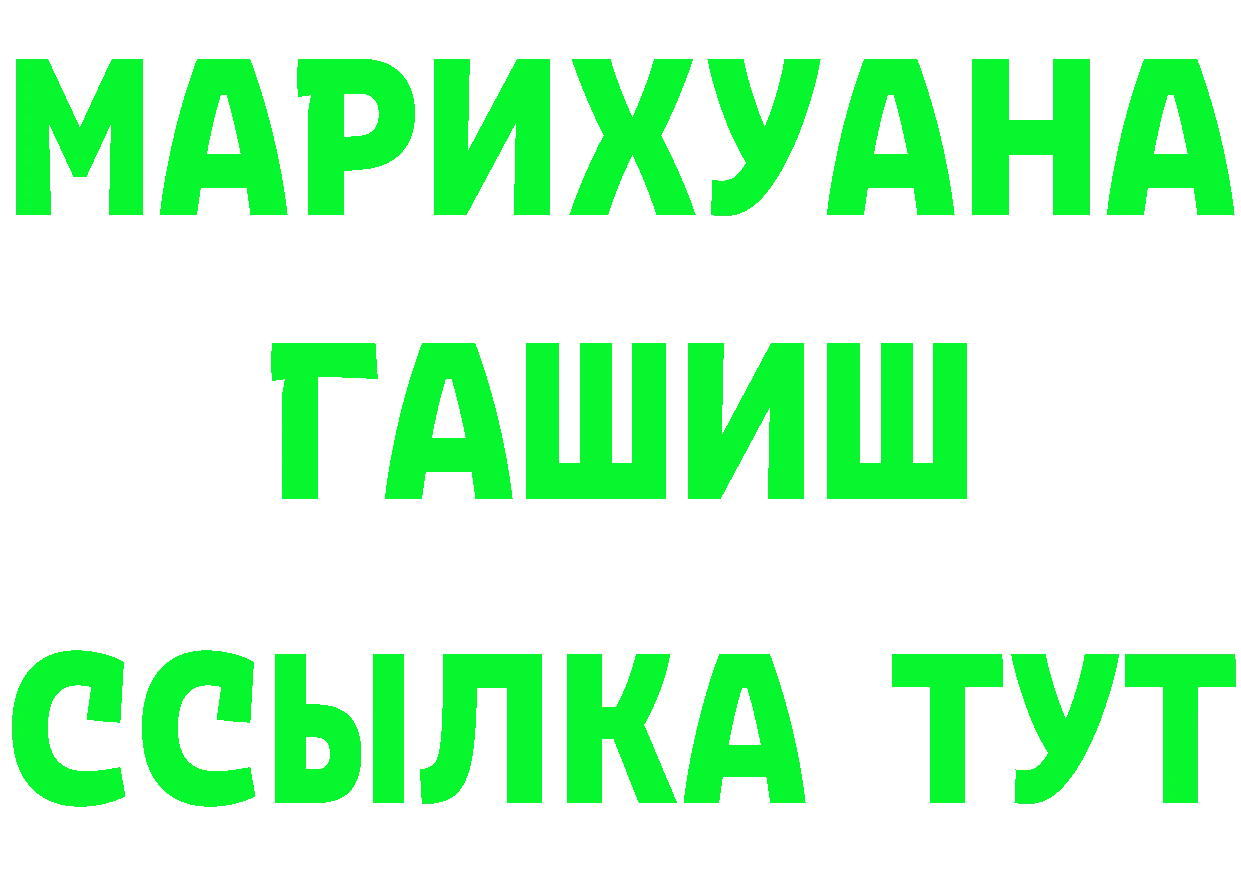 МАРИХУАНА
ГАШИШ
ССЫЛКА ТУТ